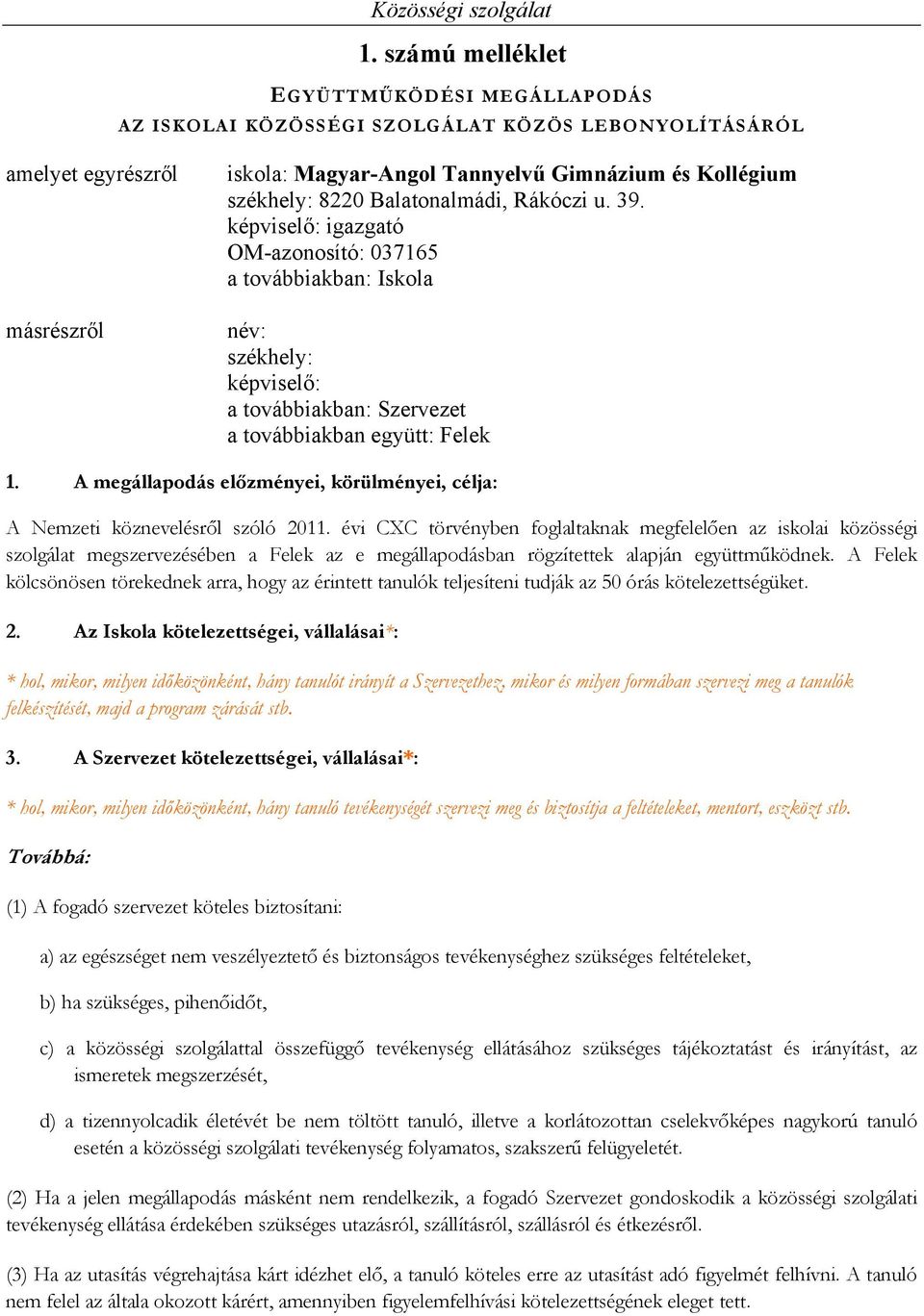 Közösségi szolgálat

1. számú melléklet

EGYÜTTMŰKÖDÉSI MEGÁLLAPODÁS
AZ ISKOLAI KÖZÖSSÉGI SZOLGÁLAT KÖZÖS LEBONYOLÍTÁSÁRÓL

amelyet egyrészről

iskola: Magyar-Angol Tannyelvű Gimnázium és Kollégium
székhely: 8220 Balatonalmádi, Rákóczi u. 39.
képviselő: igazgató
OM-azonosító: 037165
a továbbiakban: Iskola

másrészről

név:
székhely:
képviselő:
a továbbiakban: Szervezet
a továbbiakban együtt: Felek

1. A megállapodás előzményei, körülményei, célja:

A Nemzeti köznevelésről szóló 2011. évi CXC törvényben foglaltaknak megfelelően az iskolai közösségi szolgálat megszervezésében a Felek az e megállapodásban rögzítettek alapján együttműködnek. A Felek kölcsönösen törekednek arra, hogy az érintett tanulók teljesíteni tudják az 50 órás kötelezettségüket.

2. Az Iskola kötelezettségei, vállalásai*:

* hol, mikor, milyen időközönként, hány tanulót irányít a Szervezethez, mikor és milyen formában szervezi meg a tanulók felkészítését, majd a program zárását stb.

3. A Szervezet kötelezettségei, vállalásai*:

* hol, mikor, milyen időközönként, hány tanuló tevékenységét szervezi meg és biztosítja a feltételeket, mentort, eszközt stb.

Továbbá:

(1) A fogadó szervezet köteles biztosítani:

a) az egészséget nem veszélyeztető és biztonságos tevékenységhez szükséges feltételeket,

b) ha szükséges, pihenőidőt,

c) a közösségi szolgálattal összefüggő tevékenység ellátásához szükséges tájékoztatást és irányítást, az ismeretek megszerzését,

d) a tizennyolcadik életévét be nem töltött tanuló, illetve a korlátozottan cselekvőképes nagykorú tanuló esetén a közösségi szolgálati tevékenység folyamatos, szakszerű felügyeletét.

(2) Ha a jelen megállapodás másként nem rendelkezik, a fogadó Szervezet gondoskodik a közösségi szolgálati tevékenység ellátása érdekében szükséges utazásról, szállításról, szállásról és étkezésről.

(3) Ha az utasítás végrehajtása kárt idézhet elő, a tanuló köteles erre az utasítást adó figyelmét felhívni. A tanuló nem felel az általa okozott kárért, amennyiben figyelemfelhívási kötelezettségének eleget tett.